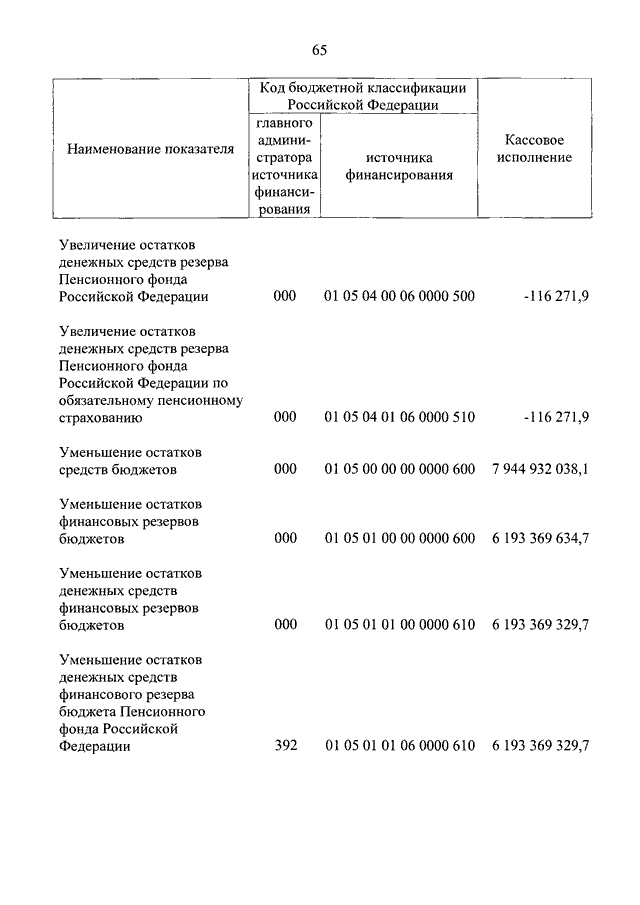 65

| Наименование показателя | Код бюджетной классификации Российской Федерации: главного администратора источника финансирования | Код бюджетной классификации Российской Федерации: источника финансирования | Кассовое исполнение |
|---|---|---|---|
| Увеличение остатков денежных средств резерва Пенсионного фонда Российской Федерации | 000 | 01 05 04 00 06 0000 500 | -116 271,9 |
| Увеличение остатков денежных средств резерва Пенсионного фонда Российской Федерации по обязательному пенсионному страхованию | 000 | 01 05 04 01 06 0000 510 | -116 271,9 |
| Уменьшение остатков средств бюджетов | 000 | 01 05 00 00 00 0000 600 | 7 944 932 038,1 |
| Уменьшение остатков финансовых резервов бюджетов | 000 | 01 05 01 00 00 0000 600 | 6 193 369 634,7 |
| Уменьшение остатков денежных средств финансовых резервов бюджетов | 000 | 01 05 01 01 00 0000 610 | 6 193 369 329,7 |
| Уменьшение остатков денежных средств финансового резерва бюджета Пенсионного фонда Российской Федерации | 392 | 01 05 01 01 06 0000 610 | 6 193 369 329,7 |